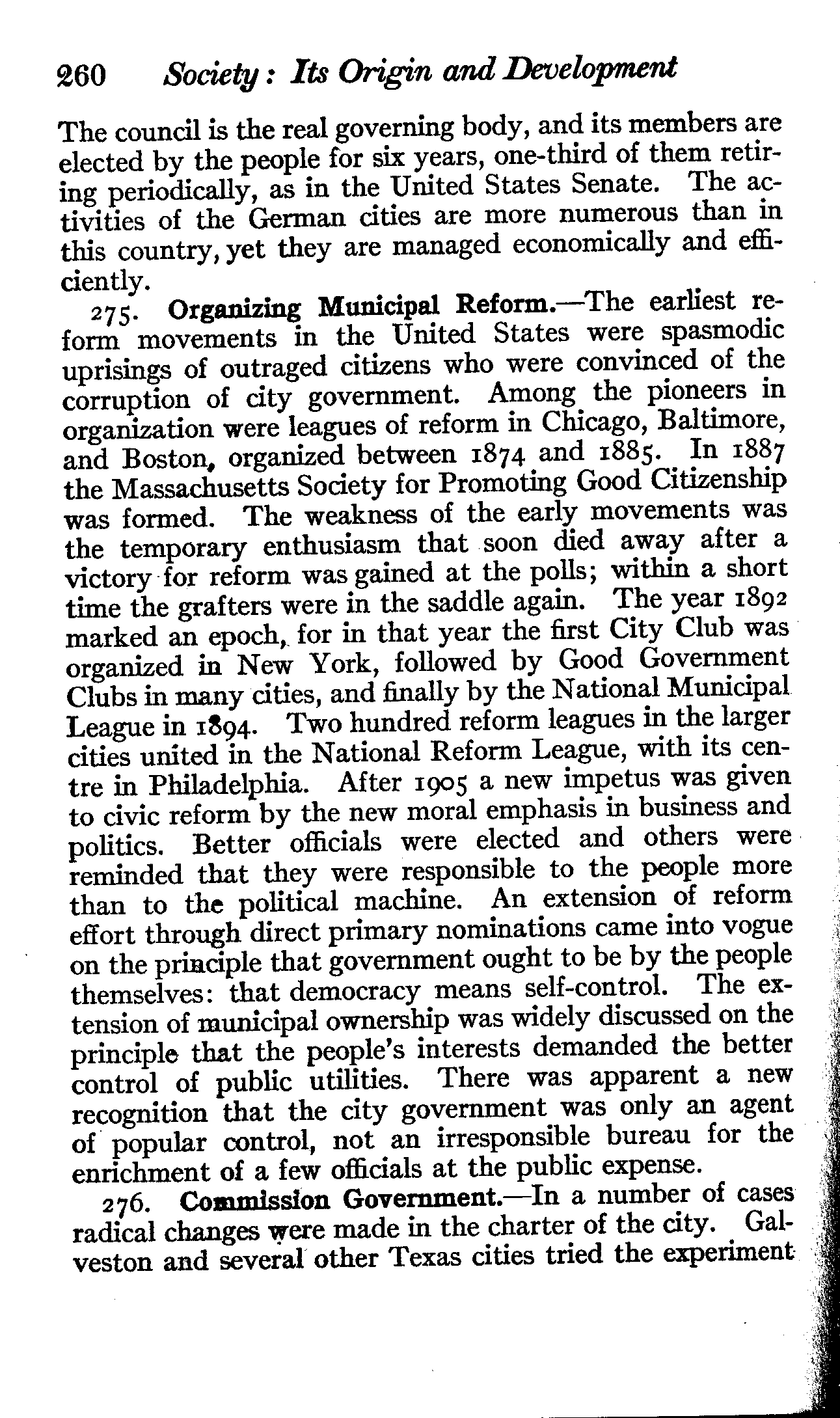 260 Society: Its Origin and Development

The council is the real governing body, and its members are elected by the people for six years, one-third of them retiring periodically, as in the United States Senate. The activities of the German cities are more numerous than in this country, yet they are managed economically and efficiently.

275. Organizing Municipal Reform.—The earliest reform movements in the United States were spasmodic uprisings of outraged citizens who were convinced of the corruption of city government. Among the pioneers in organization were leagues of reform in Chicago, Baltimore, and Boston, organized between 1874 and 1885. In 1887 the Massachusetts Society for Promoting Good Citizenship was formed. The weakness of the early movements was the temporary enthusiasm that soon died away after a victory for reform was gained at the polls; within a short time the grafters were in the saddle again. The year 1892 marked an epoch, for in that year the first City Club was organized in New York, followed by Good Government Clubs in many cities, and finally by the National Municipal League in 1894. Two hundred reform leagues in the larger cities united in the National Reform League, with its centre in Philadelphia. After 1905 a new impetus was given to civic reform by the new moral emphasis in business and politics. Better officials were elected and others were reminded that they were responsible to the people more than to the political machine. An extension of reform effort through direct primary nominations came into vogue on the principle that government ought to be by the people themselves: that democracy means self-control. The extension of municipal ownership was widely discussed on the principle that the people's interests demanded the better control of public utilities. There was apparent a new recognition that the city government was only an agent of popular control, not an irresponsible bureau for the enrichment of a few officials at the public expense.

276. Commission Government.—In a number of cases radical changes were made in the charter of the city. Galveston and several other Texas cities tried the experiment